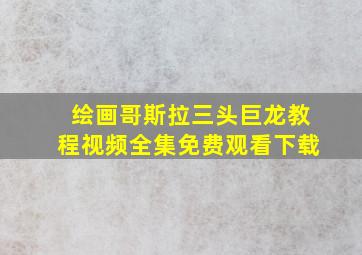 绘画哥斯拉三头巨龙教程视频全集免费观看下载